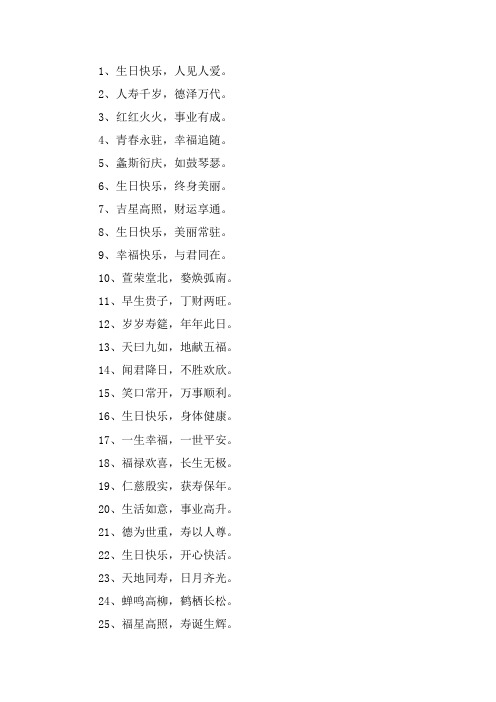 1、生日快乐，人见人爱。

2、人寿千岁，德泽万代。

3、红红火火，事业有成。

4、青春永驻，幸福追随。

5、螽斯衍庆，如鼓琴瑟。

6、生日快乐，终身美丽。

7、吉星高照，财运亨通。

8、生日快乐，美丽常驻。

9、幸福快乐，与君同在。

10、萱荣堂北，婺焕弧南。

11、早生贵子，丁财两旺。

12、岁岁寿筵，年年此日。

13、天曰九如，地献五福。

14、闻君降日，不胜欢欣。

15、笑口常开，万事顺利。

16、生日快乐，身体健康。

17、一生幸福，一世平安。

18、福禄欢喜，长生无极。

19、仁慈殷实，获寿保年。

20、生活如意，事业高升。

21、德为世重，寿以人尊。

22、生日快乐，开心快活。

23、天地同寿，日月齐光。

24、蝉鸣高柳，鹤栖长松。

25、福星高照，寿诞生辉。